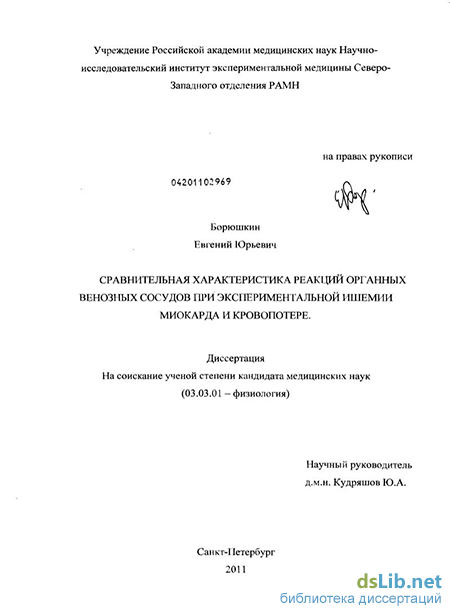 Учреждение Российской академии медицинских наук Научно-исследовательский институт экспериментальной медицины Северо-Западного отделения РАМН

на правах рукописи

04201102969

Борюшкин
Евгений Юрьевич

СРАВНИТЕЛЬНАЯ ХАРАКТЕРИСТИКА РЕАКЦИЙ ОРГАННЫХ ВЕНОЗНЫХ СОСУДОВ ПРИ ЭКСПЕРИМЕНТАЛЬНОЙ ИШЕМИИ МИОКАРДА И КРОВОПОТЕРЕ.

Диссертация
На соискание ученой степени кандидата медицинских наук
(03.03.01 – физиология)

Научный руководитель
д.м.н. Кудряшов Ю.А.

Санкт-Петербург
2011

dsLib.net
библиотека диссертаций